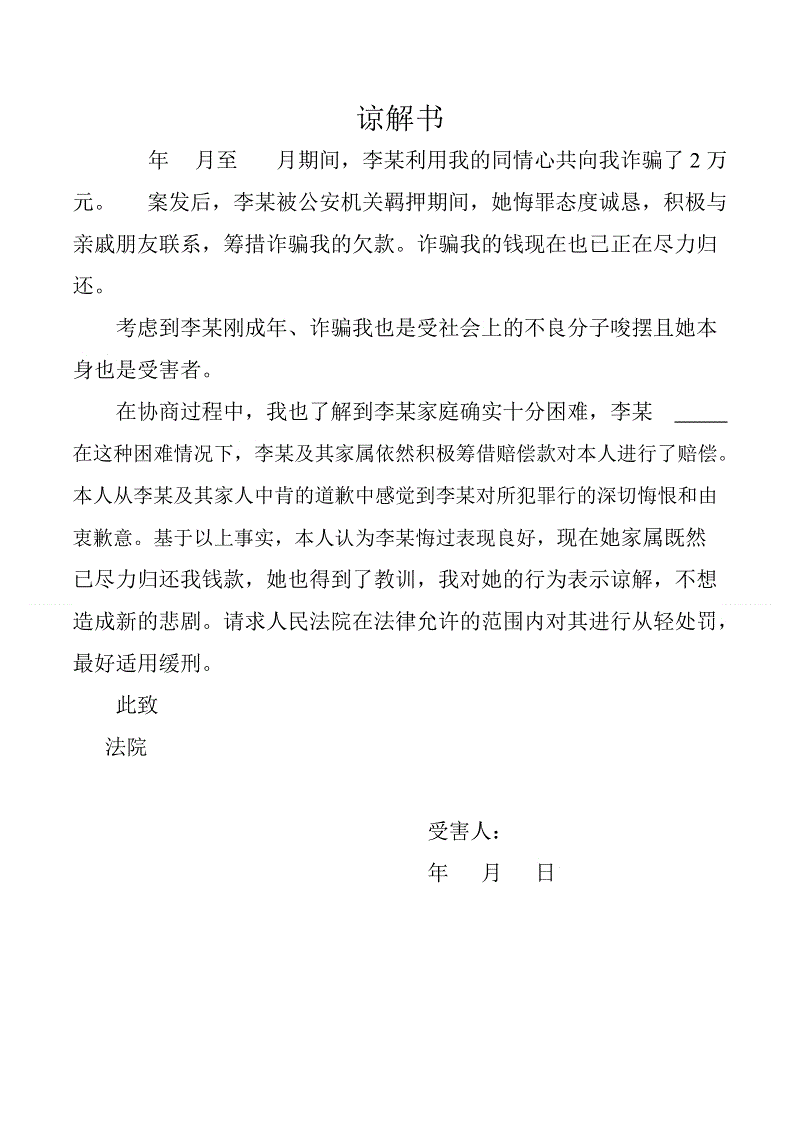 谅解书

年 月至 月期间，李某利用我的同情心共向我诈骗了 2 万元。 案发后，李某被公安机关羁押期间，她悔罪态度诚恳，积极与亲戚朋友联系，筹措诈骗我的欠款。诈骗我的钱现在也已正在尽力归还。

考虑到李某刚成年、诈骗我也是受社会上的不良分子唆摆且她本身也是受害者。

在协商过程中，我也了解到李某家庭确实十分困难，李某 _____ 在这种困难情况下，李某及其家属依然积极筹借赔偿款对本人进行了赔偿。本人从李某及其家人中肯的道歉中感觉到李某对所犯罪行的深切悔恨和由衷歉意。基于以上事实，本人认为李某悔过表现良好，现在她家属既然已尽力归还我钱款，她也得到了教训，我对她的行为表示谅解，不想造成新的悲剧。请求人民法院在法律允许的范围内对其进行从轻处罚，最好适用缓刑。

此致

法院

受害人：

年 月 日